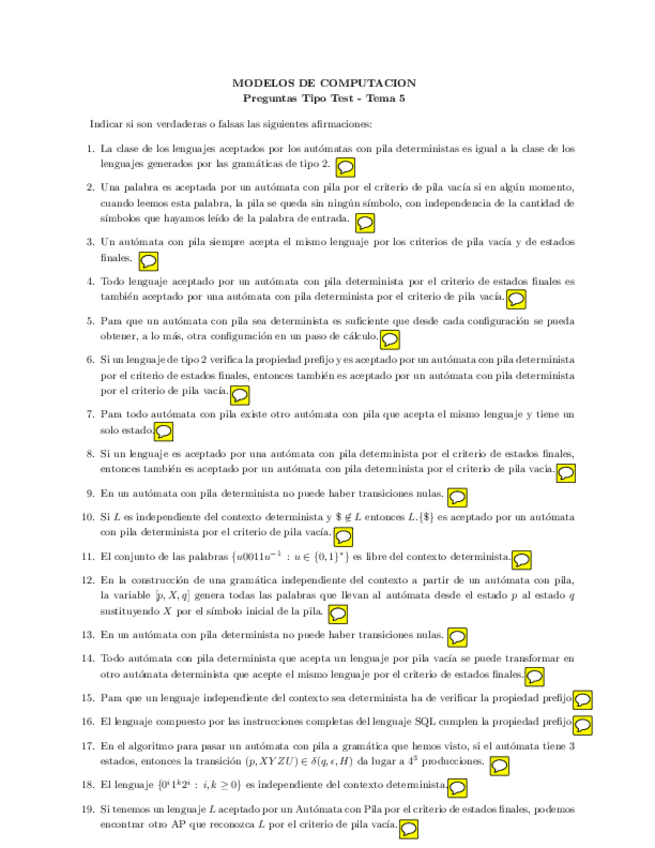 MODELOS DE COMPUTACION
Preguntas Tipo Test - Tema 5

Indicar si son verdaderas o falsas las siguientes afirmaciones:

1. La clase de los lenguajes aceptados por los autómatas con pila deterministas es igual a la clase de los lenguajes generados por las gramáticas de tipo 2.

2. Una palabra es aceptada por un autómata con pila por el criterio de pila vacía si en algún momento, cuando leemos esta palabra, la pila se queda sin ningún símbolo, con independencia de la cantidad de símbolos que hayamos leído de la palabra de entrada.

3. Un autómata con pila siempre acepta el mismo lenguaje por los criterios de pila vacía y de estados finales.

4. Todo lenguaje aceptado por un autómata con pila determinista por el criterio de estados finales es también aceptado por una autómata con pila determinista por el criterio de pila vacía.

5. Para que un autómata con pila sea determinista es suficiente que desde cada configuración se pueda obtener, a lo más, otra configuración en un paso de cálculo.

6. Si un lenguaje de tipo 2 verifica la propiedad prefijo y es aceptado por un autómata con pila determinista por el criterio de estados finales, entonces también es aceptado por un autómata con pila determinista por el criterio de pila vacía.

7. Para todo autómata con pila existe otro autómata con pila que acepta el mismo lenguaje y tiene un solo estado.

8. Si un lenguaje es aceptado por una autómata con pila determinista por el criterio de estados finales, entonces también es aceptado por un autómata con pila determinista por el criterio de pila vacía.

9. En un autómata con pila determinista no puede haber transiciones nulas.

10. Si $L$ es independiente del contexto determinista y $\$ \notin L$ entonces $L.\{\$\}$ es aceptado por un autómata con pila determinista por el criterio de pila vacía.

11. El conjunto de las palabras $\{u0011u^{-1} : u \in \{0,1\}^*\}$ es libre del contexto determinista.

12. En la construcción de una gramática independiente del contexto a partir de un autómata con pila, la variable $[p, X, q]$ genera todas las palabras que llevan al autómata desde el estado $p$ al estado $q$ sustituyendo $X$ por el símbolo inicial de la pila.

13. En un autómata con pila determinista no puede haber transiciones nulas.

14. Todo autómata con pila determinista que acepta un lenguaje por pila vacía se puede transformar en otro autómata determinista que acepte el mismo lenguaje por el criterio de estados finales.

15. Para que un lenguaje independiente del contexto sea determinista ha de verificar la propiedad prefijo

16. El lenguaje compuesto por las instrucciones completas del lenguaje SQL cumplen la propiedad prefijo

17. En el algoritmo para pasar un autómata con pila a gramática que hemos visto, si el autómata tiene 3 estados, entonces la transición $(p, XYZU) \in \delta(q, \epsilon, H)$ da lugar a $4^3$ producciones.

18. El lenguaje $\{0^i1^k2^i : i, k \geq 0\}$ es independiente del contexto determinista.

19. Si tenemos un lenguaje $L$ aceptado por un Autómata con Pila por el criterio de estados finales, podemos encontrar otro AP que reconozca $L$ por el criterio de pila vacía.